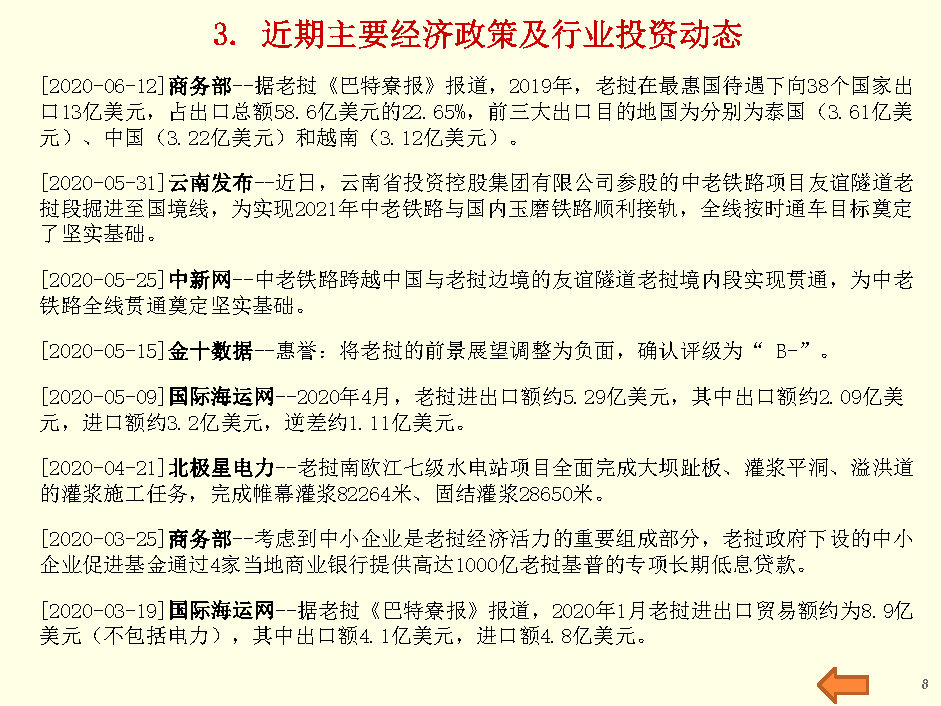 3. 近期主要经济政策及行业投资动态

[2020-06-12]商务部--据老挝《巴特寮报》报道，2019年，老挝在最惠国待遇下向38个国家出口13亿美元，占出口总额58.6亿美元的22.65%，前三大出口目的地国为分别为泰国（3.61亿美元）、中国（3.22亿美元）和越南（3.12亿美元）。

[2020-05-31]云南发布--近日，云南省投资控股集团有限公司参股的中老铁路项目友谊隧道老挝段掘进至国境线，为实现2021年中老铁路与国内玉磨铁路顺利接轨，全线按时通车目标奠定了坚实基础。

[2020-05-25]中新网--中老铁路跨越中国与老挝边境的友谊隧道老挝境内段实现贯通，为中老铁路全线贯通奠定坚实基础。

[2020-05-15]金十数据--惠誉：将老挝的前景展望调整为负面，确认评级为“ B-”。

[2020-05-09]国际海运网--2020年4月，老挝进出口额约5.29亿美元，其中出口额约2.09亿美元，进口额约3.2亿美元，逆差约1.11亿美元。

[2020-04-21]北极星电力--老挝南欧江七级水电站项目全面完成大坝趾板、灌浆平洞、溢洪道的灌浆施工任务，完成帷幕灌浆82264米、固结灌浆28650米。

[2020-03-25]商务部--考虑到中小企业是老挝经济活力的重要组成部分，老挝政府下设的中小企业促进基金通过4家当地商业银行提供高达1000亿老挝基普的专项长期低息贷款。

[2020-03-19]国际海运网--据老挝《巴特寮报》报道，2020年1月老挝进出口贸易额约为8.9亿美元（不包括电力），其中出口额4.1亿美元，进口额4.8亿美元。

8